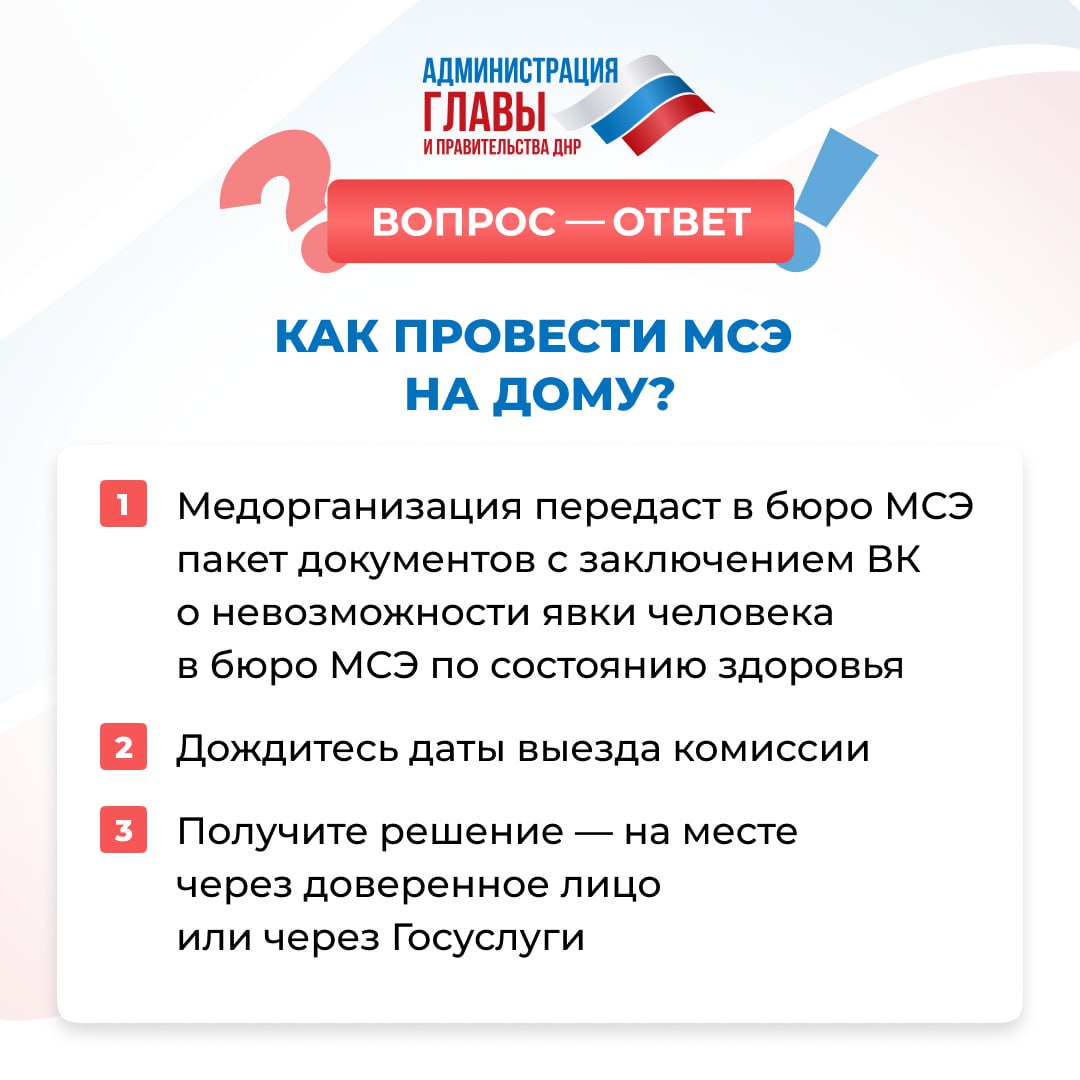 АДМИНИСТРАЦИЯ
ГЛАВЫ
И ПРАВИТЕЛЬСТВА ДНР

ВОПРОС — ОТВЕТ

КАК ПРОВЕСТИ МСЭ НА ДОМУ?

1 Медорганизация передаст в бюро МСЭ пакет документов с заключением ВК о невозможности явки человека в бюро МСЭ по состоянию здоровья

2 Дождитесь даты выезда комиссии

3 Получите решение — на месте через доверенное лицо или через Госуслуги